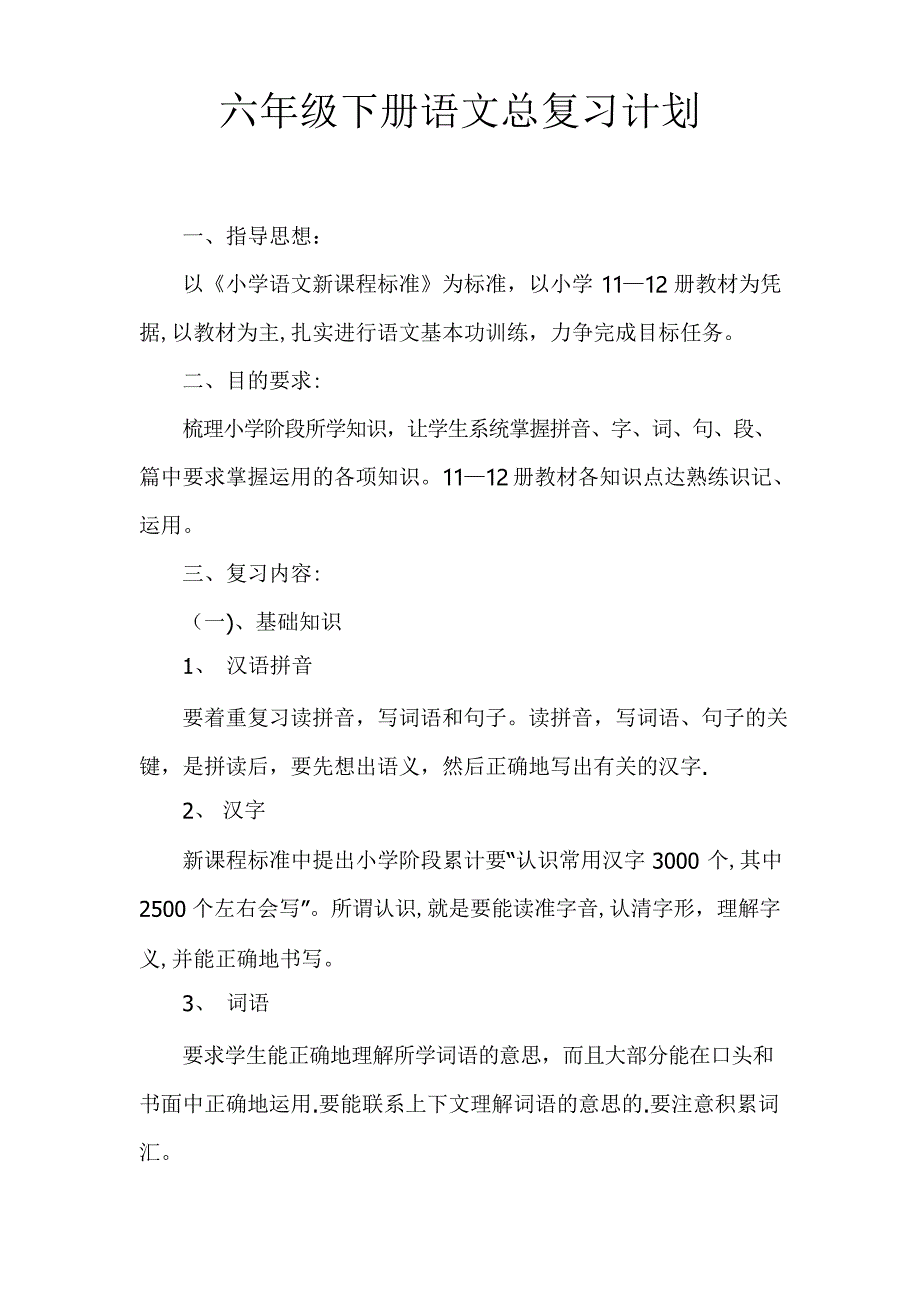 六年级下册语文总复习计划

一、指导思想：

以《小学语文新课程标准》为标准，以小学 11—12 册教材为凭据，以教材为主，扎实进行语文基本功训练，力争完成目标任务。

二、目的要求：

梳理小学阶段所学知识，让学生系统掌握拼音、字、词、句、段、篇中要求掌握运用的各项知识。11—12 册教材各知识点达熟练识记、运用。

三、复习内容：

（一）、基础知识

1、 汉语拼音

要着重复习读拼音，写词语和句子。读拼音，写词语、句子的关键，是拼读后，要先想出语义，然后正确地写出有关的汉字.

2、 汉字

新课程标准中提出小学阶段累计要“认识常用汉字 3000 个，其中 2500 个左右会写”。所谓认识，就是要能读准字音，认清字形，理解字义，并能正确地书写。

3、 词语

要求学生能正确地理解所学词语的意思，而且大部分能在口头和书面中正确地运用.要能联系上下文理解词语的意思的.要注意积累词汇。